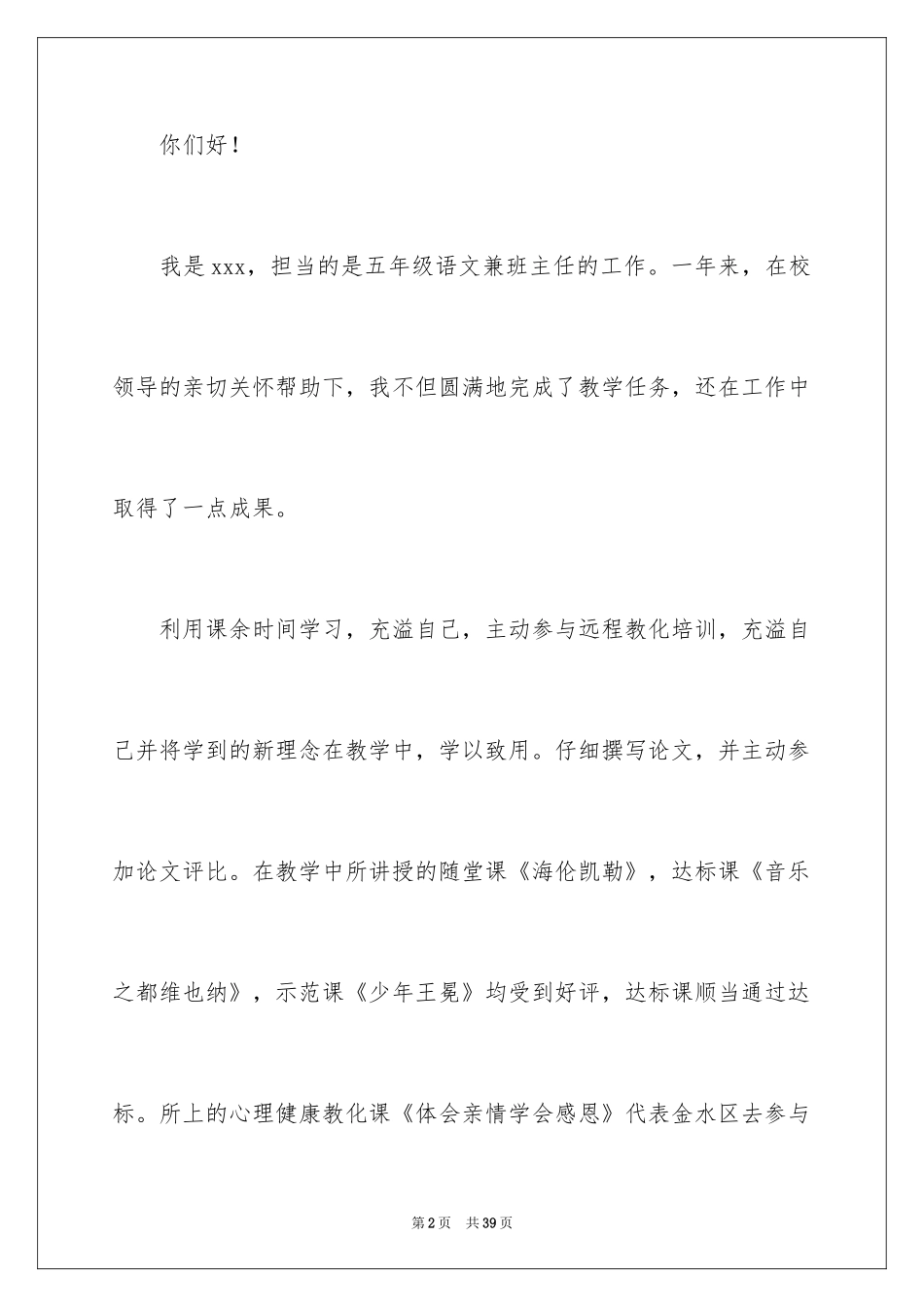 你们好！

我是xxx，担当的是五年级语文兼班主任的工作。一年来，在校领导的亲切关怀帮助下，我不但圆满地完成了教学任务，还在工作中取得了一点成果。

利用课余时间学习，充溢自己，主动参与远程教化培训，充溢自己并将学到的新理念在教学中，学以致用。仔细撰写论文，并主动参加论文评比。在教学中所讲授的随堂课《海伦凯勒》，达标课《音乐之都维也纳》，示范课《少年王冕》均受到好评，达标课顺当通过达标。所上的心理健康教化课《体会亲情学会感恩》代表金水区去参与

第2页 共39页